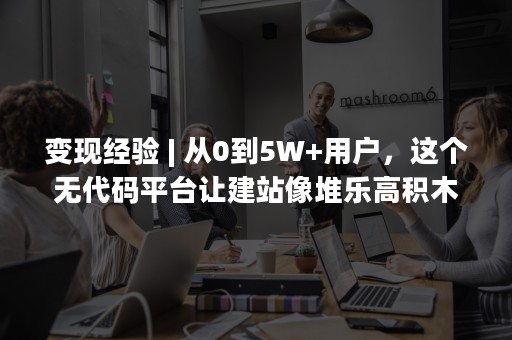 mashroom6

变现经验 | 从0到5W+用户，这个无代码平台让建站像堆乐高积木